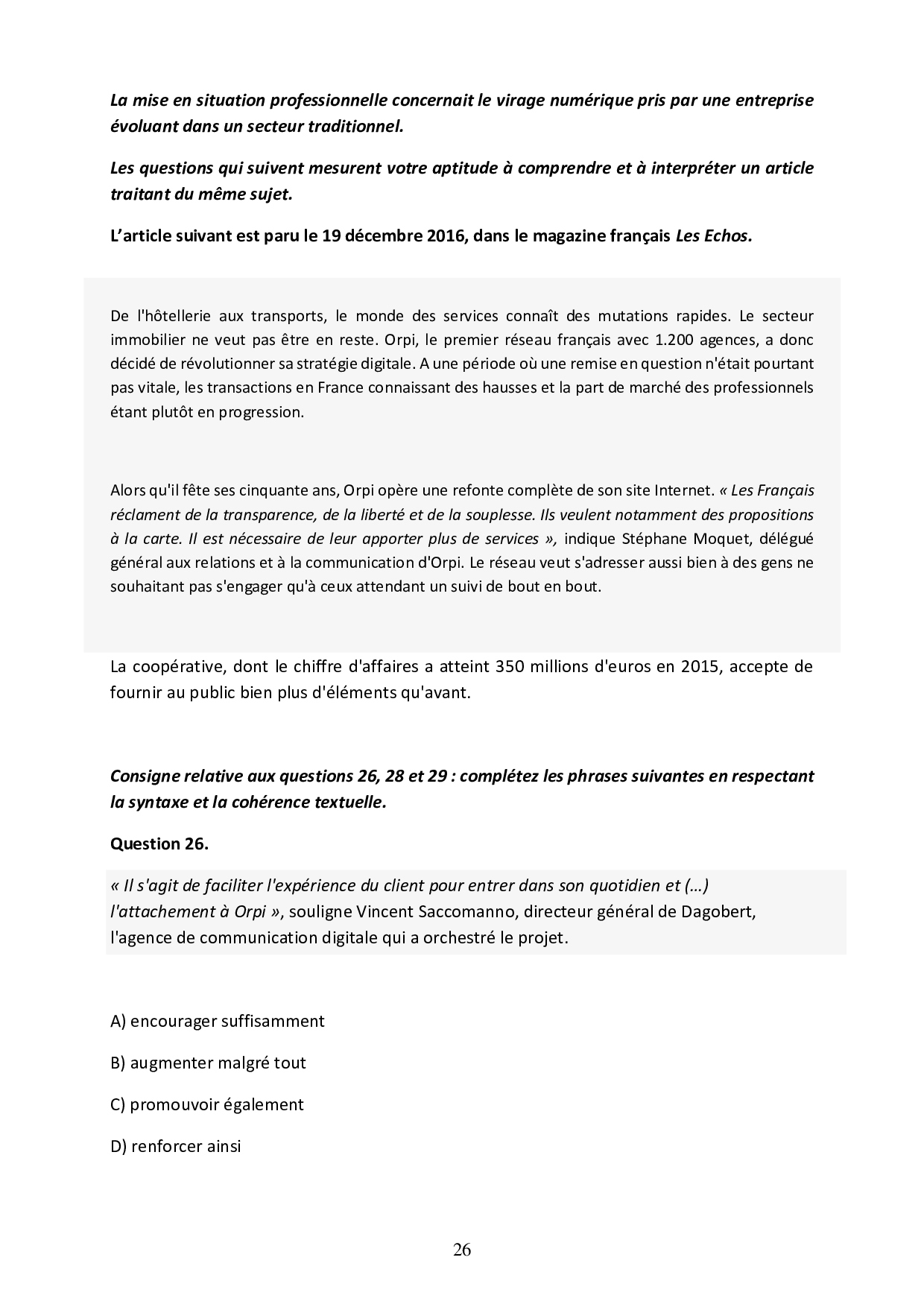 La mise en situation professionnelle concernait le virage numérique pris par une entreprise évoluant dans un secteur traditionnel.

Les questions qui suivent mesurent votre aptitude à comprendre et à interpréter un article traitant du même sujet.

L'article suivant est paru le 19 décembre 2016, dans le magazine français Les Echos.

De l'hôtellerie aux transports, le monde des services connaît des mutations rapides. Le secteur immobilier ne veut pas être en reste. Orpi, le premier réseau français avec 1.200 agences, a donc décidé de révolutionner sa stratégie digitale. A une période où une remise en question n'était pourtant pas vitale, les transactions en France connaissant des hausses et la part de marché des professionnels étant plutôt en progression.

Alors qu'il fête ses cinquante ans, Orpi opère une refonte complète de son site Internet. « Les Français réclament de la transparence, de la liberté et de la souplesse. Ils veulent notamment des propositions à la carte. Il est nécessaire de leur apporter plus de services », indique Stéphane Moquet, délégué général aux relations et à la communication d'Orpi. Le réseau veut s'adresser aussi bien à des gens ne souhaitant pas s'engager qu'à ceux attendant un suivi de bout en bout.

La coopérative, dont le chiffre d'affaires a atteint 350 millions d'euros en 2015, accepte de fournir au public bien plus d'éléments qu'avant.

Consigne relative aux questions 26, 28 et 29 : complétez les phrases suivantes en respectant la syntaxe et la cohérence textuelle.

Question 26.

« Il s'agit de faciliter l'expérience du client pour entrer dans son quotidien et (…) l'attachement à Orpi », souligne Vincent Saccomanno, directeur général de Dagobert, l'agence de communication digitale qui a orchestré le projet.

A) encourager suffisamment

B) augmenter malgré tout

C) promouvoir également

D) renforcer ainsi

26